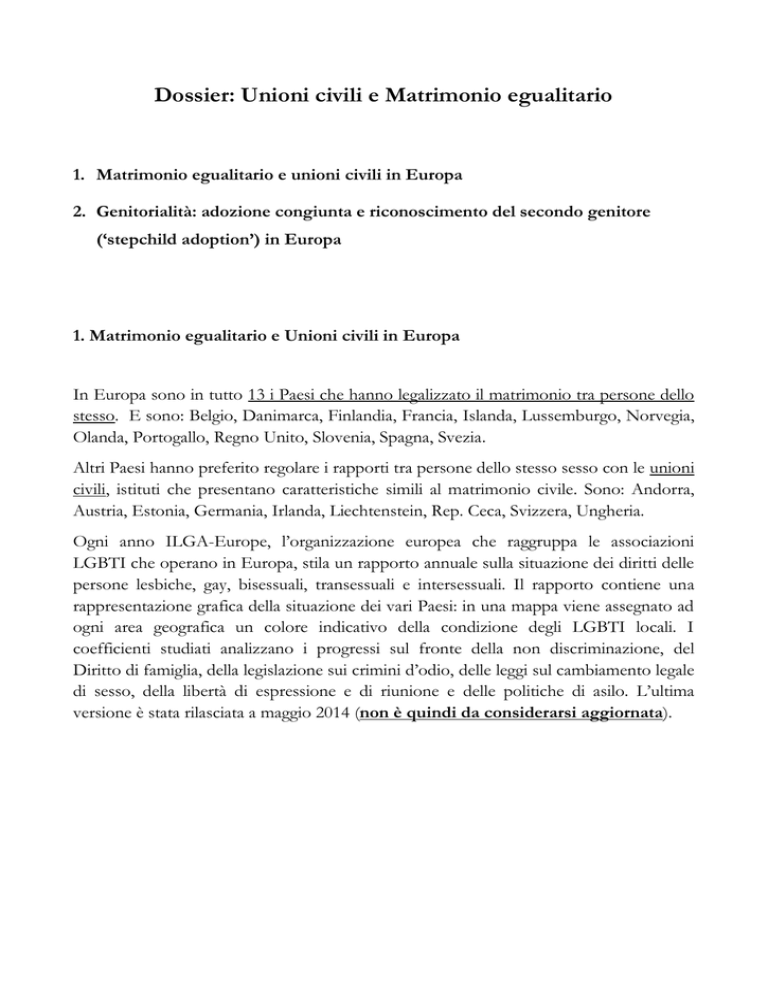 Dossier: Unioni civili e Matrimonio egualitario

1. Matrimonio egualitario e unioni civili in Europa

2. Genitorialità: adozione congiunta e riconoscimento del secondo genitore ('stepchild adoption') in Europa

1. Matrimonio egualitario e Unioni civili in Europa

In Europa sono in tutto 13 i Paesi che hanno legalizzato il matrimonio tra persone dello stesso. E sono: Belgio, Danimarca, Finlandia, Francia, Islanda, Lussemburgo, Norvegia, Olanda, Portogallo, Regno Unito, Slovenia, Spagna, Svezia.

Altri Paesi hanno preferito regolare i rapporti tra persone dello stesso sesso con le unioni civili, istituti che presentano caratteristiche simili al matrimonio civile. Sono: Andorra, Austria, Estonia, Germania, Irlanda, Liechtenstein, Rep. Ceca, Svizzera, Ungheria.

Ogni anno ILGA-Europe, l'organizzazione europea che raggruppa le associazioni LGBTI che operano in Europa, stila un rapporto annuale sulla situazione dei diritti delle persone lesbiche, gay, bisessuali, transessuali e intersessuali. Il rapporto contiene una rappresentazione grafica della situazione dei vari Paesi: in una mappa viene assegnato ad ogni area geografica un colore indicativo della condizione degli LGBTI locali. I coefficienti studiati analizzano i progressi sul fronte della non discriminazione, del Diritto di famiglia, della legislazione sui crimini d'odio, delle leggi sul cambiamento legale di sesso, della libertà di espressione e di riunione e delle politiche di asilo. L'ultima versione è stata rilasciata a maggio 2014 (non è quindi da considerarsi aggiornata).